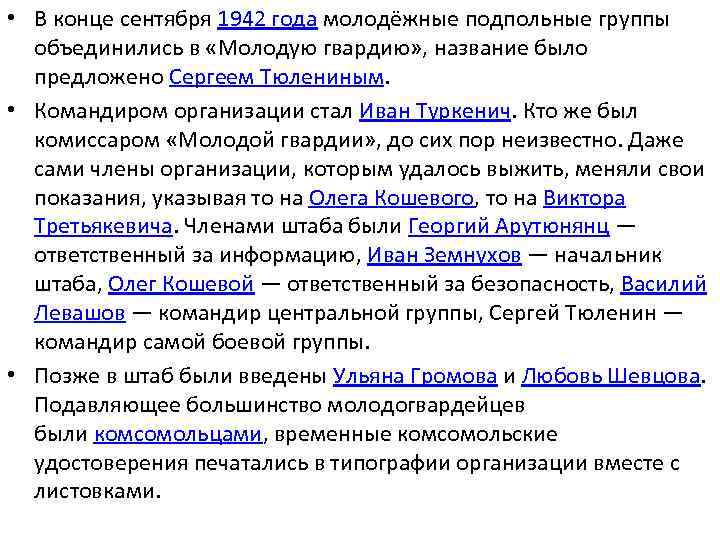 • В конце сентября 1942 года молодёжные подпольные группы объединились в «Молодую гвардию», название было предложено Сергеем Тюлениным.

• Командиром организации стал Иван Туркенич. Кто же был комиссаром «Молодой гвардии», до сих пор неизвестно. Даже сами члены организации, которым удалось выжить, меняли свои показания, указывая то на Олега Кошевого, то на Виктора Третьякевича. Членами штаба были Георгий Арутюнянц — ответственный за информацию, Иван Земнухов — начальник штаба, Олег Кошевой — ответственный за безопасность, Василий Левашов — командир центральной группы, Сергей Тюленин — командир самой боевой группы.

• Позже в штаб были введены Ульяна Громова и Любовь Шевцова. Подавляющее большинство молодогвардейцев были комсомольцами, временные комсомольские удостоверения печатались в типографии организации вместе с листовками.